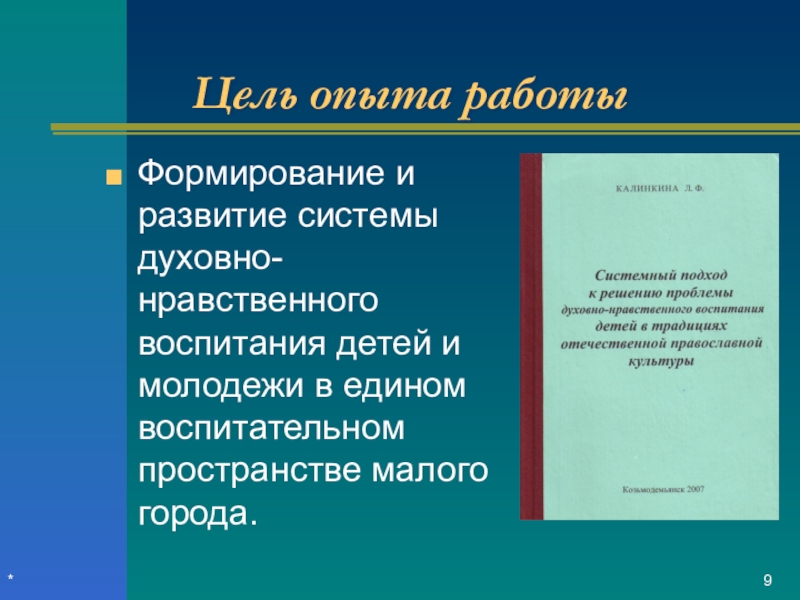 Цель опыта работы

Формирование и развитие системы духовно-нравственного воспитания детей и молодежи в едином воспитательном пространстве малого города.

КАЛИНКИНА Л.Ф.

Системный подход к решению проблемы духовно-нравственного воспитания детей в традициях отечественной православной культуры

Козьмодемьянск 2007

*

9